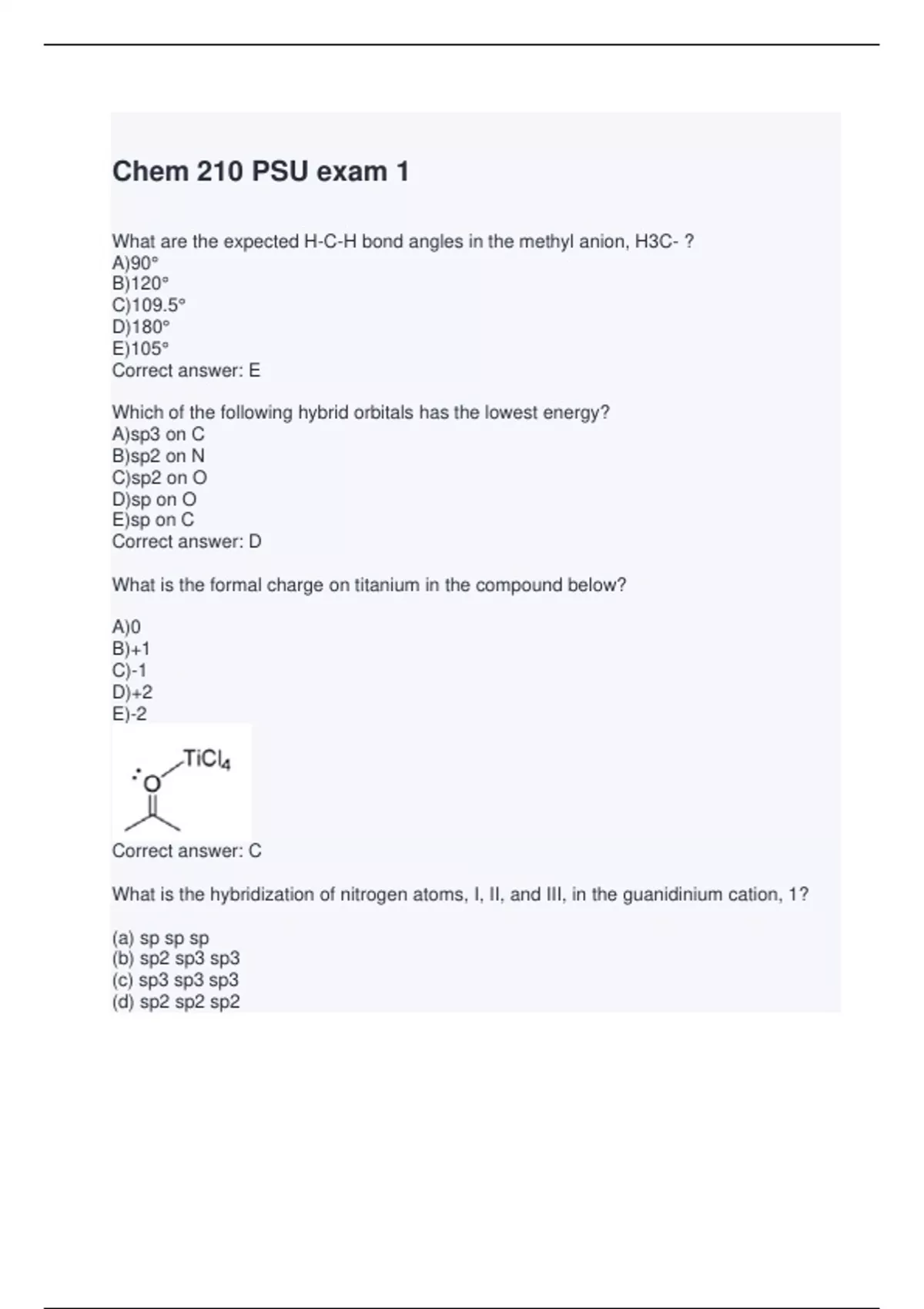 Chem 210 PSU exam 1

What are the expected H-C-H bond angles in the methyl anion, H3C- ?
A)90°
B)120°
C)109.5°
D)180°
E)105°
Correct answer: E

Which of the following hybrid orbitals has the lowest energy?
A)sp3 on C
B)sp2 on N
C)sp2 on O
D)sp on O
E)sp on C
Correct answer: D

What is the formal charge on titanium in the compound below?

A)0
B)+1
C)-1
D)+2
E)-2

$TiCl_4$
O

Correct answer: C

What is the hybridization of nitrogen atoms, I, II, and III, in the guanidinium cation, 1?

(a) sp sp sp
(b) sp2 sp3 sp3
(c) sp3 sp3 sp3
(d) sp2 sp2 sp2